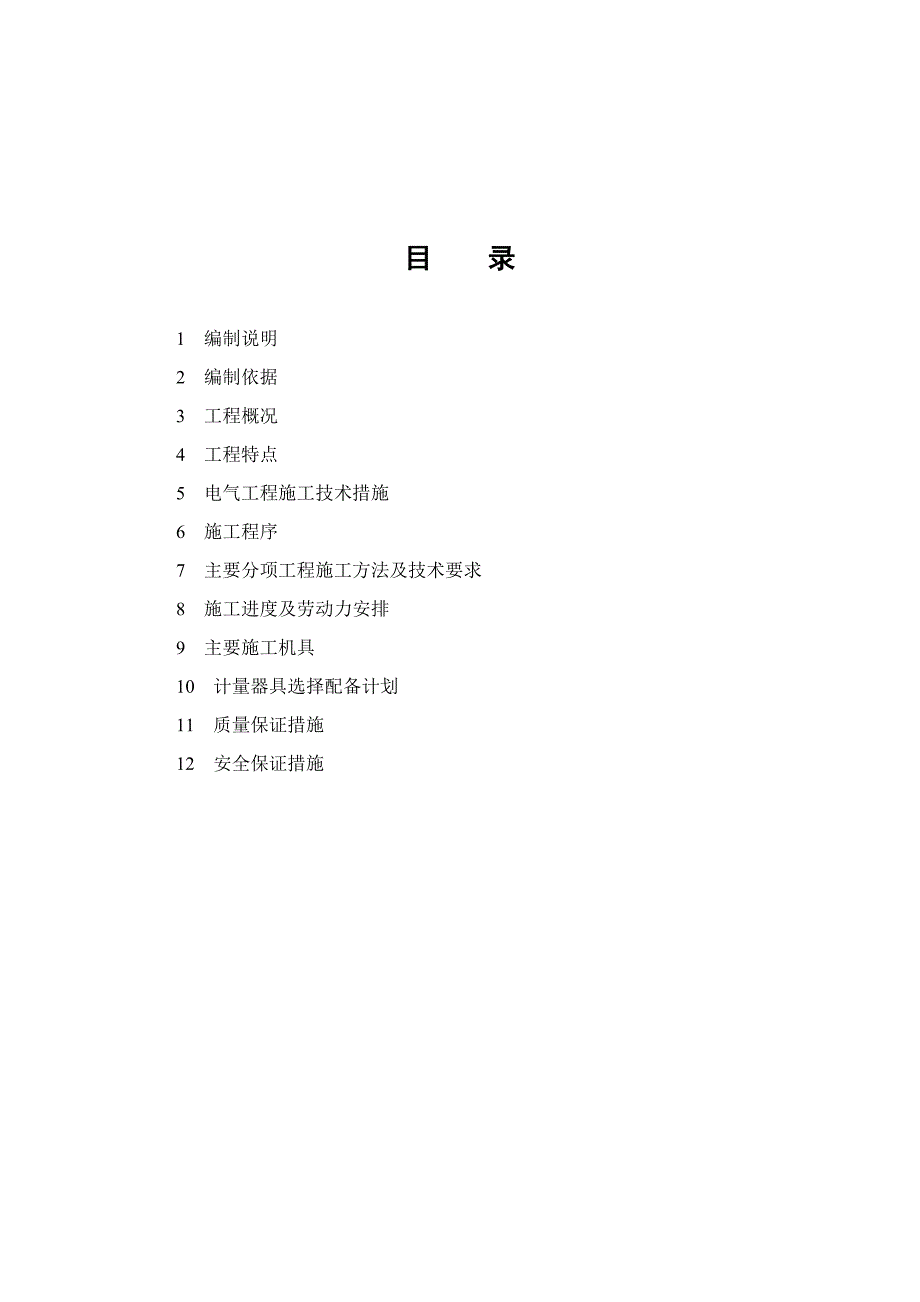 目　录

1　编制说明

2　编制依据

3　工程概况

4　工程特点

5　电气工程施工技术措施

6　施工程序

7　主要分项工程施工方法及技术要求

8　施工进度及劳动力安排

9　主要施工机具

10　计量器具选择配备计划

11　质量保证措施

12　安全保证措施